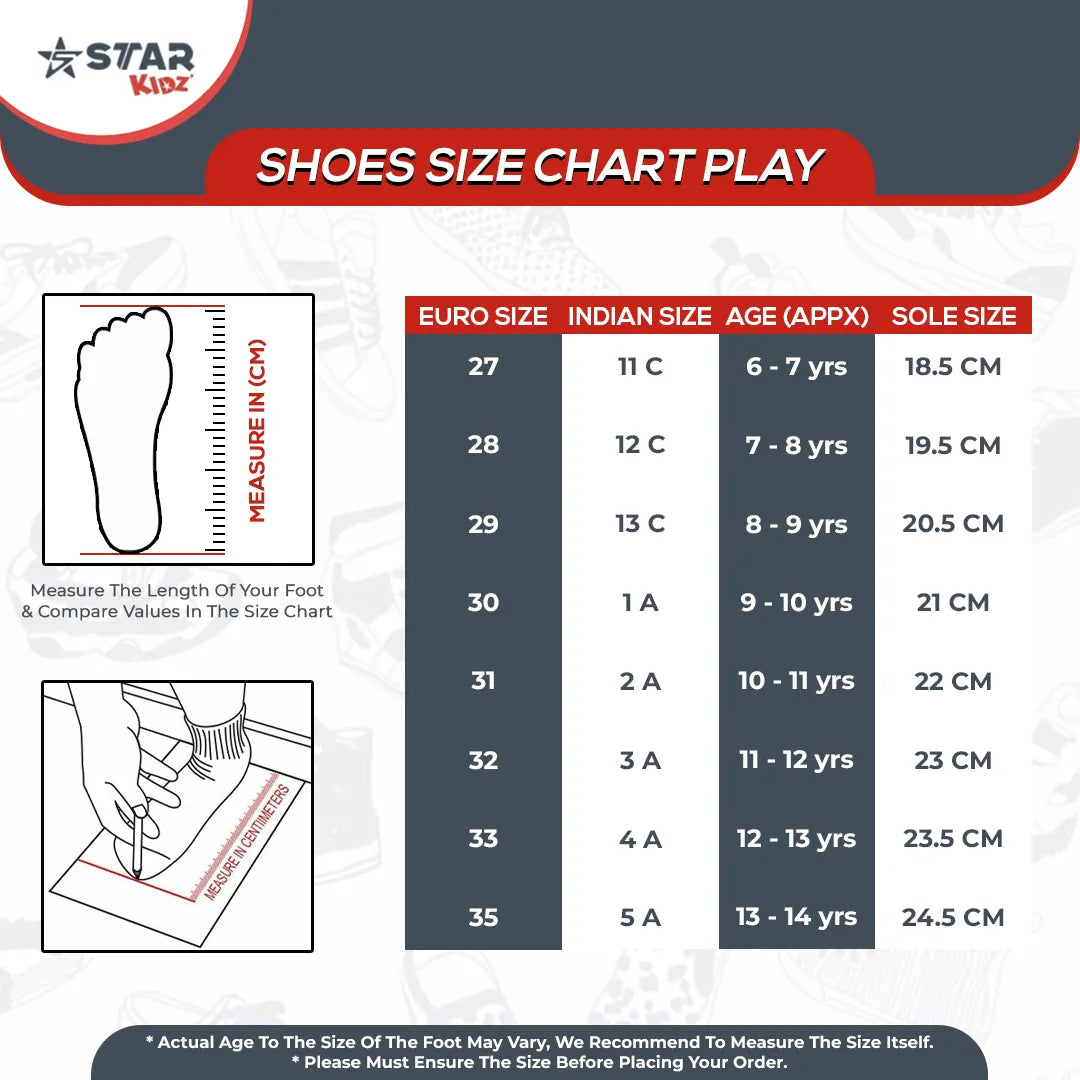 STAR KIDZ

SHOES SIZE CHART PLAY

MEASURE IN (CM)

Measure The Length Of Your Foot & Compare Values In The Size Chart

MEASURE IN CENTIMETERS

| EURO SIZE | INDIAN SIZE | AGE (APPX) | SOLE SIZE |
|---|---|---|---|
| 27 | 11 C | 6 - 7 yrs | 18.5 CM |
| 28 | 12 C | 7 - 8 yrs | 19.5 CM |
| 29 | 13 C | 8 - 9 yrs | 20.5 CM |
| 30 | 1 A | 9 - 10 yrs | 21 CM |
| 31 | 2 A | 10 - 11 yrs | 22 CM |
| 32 | 3 A | 11 - 12 yrs | 23 CM |
| 33 | 4 A | 12 - 13 yrs | 23.5 CM |
| 35 | 5 A | 13 - 14 yrs | 24.5 CM |

* Actual Age To The Size Of The Foot May Vary, We Recommend To Measure The Size Itself.
* Please Must Ensure The Size Before Placing Your Order.